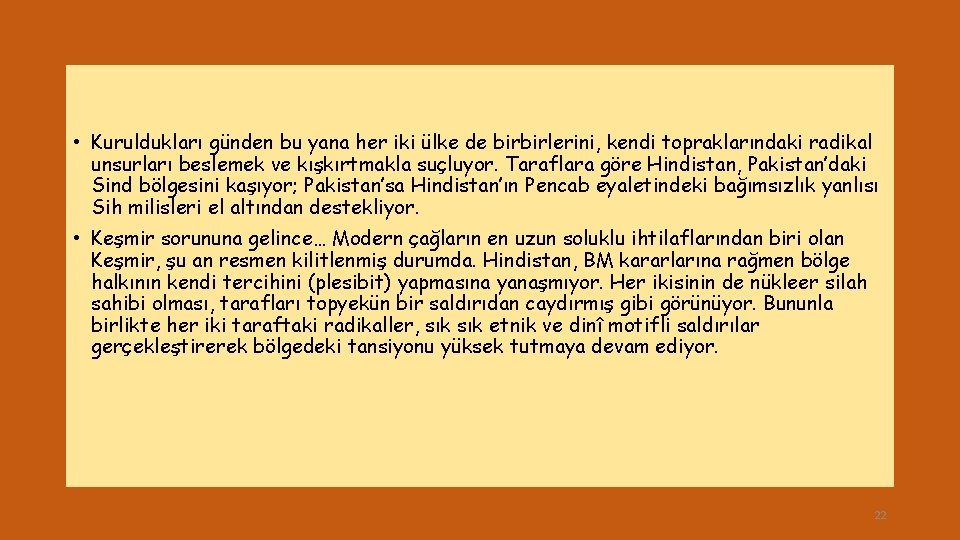 • Kuruldukları günden bu yana her iki ülke de birbirlerini, kendi topraklarındaki radikal unsurları beslemek ve kışkırtmakla suçluyor. Taraflara göre Hindistan, Pakistan'daki Sind bölgesini kaşıyor; Pakistan'sa Hindistan'ın Pencab eyaletindeki bağımsızlık yanlısı Sih milisleri el altından destekliyor.

• Keşmir sorununa gelince… Modern çağların en uzun soluklu ihtilaflarından biri olan Keşmir, şu an resmen kilitlenmiş durumda. Hindistan, BM kararlarına rağmen bölge halkının kendi tercihini (plesibit) yapmasına yanaşmıyor. Her ikisinin de nükleer silah sahibi olması, tarafları topyekün bir saldırıdan caydırmış gibi görünüyor. Bununla birlikte her iki taraftaki radikaller, sık sık etnik ve dinî motifli saldırılar gerçekleştirerek bölgedeki tansiyonu yüksek tutmaya devam ediyor.

22